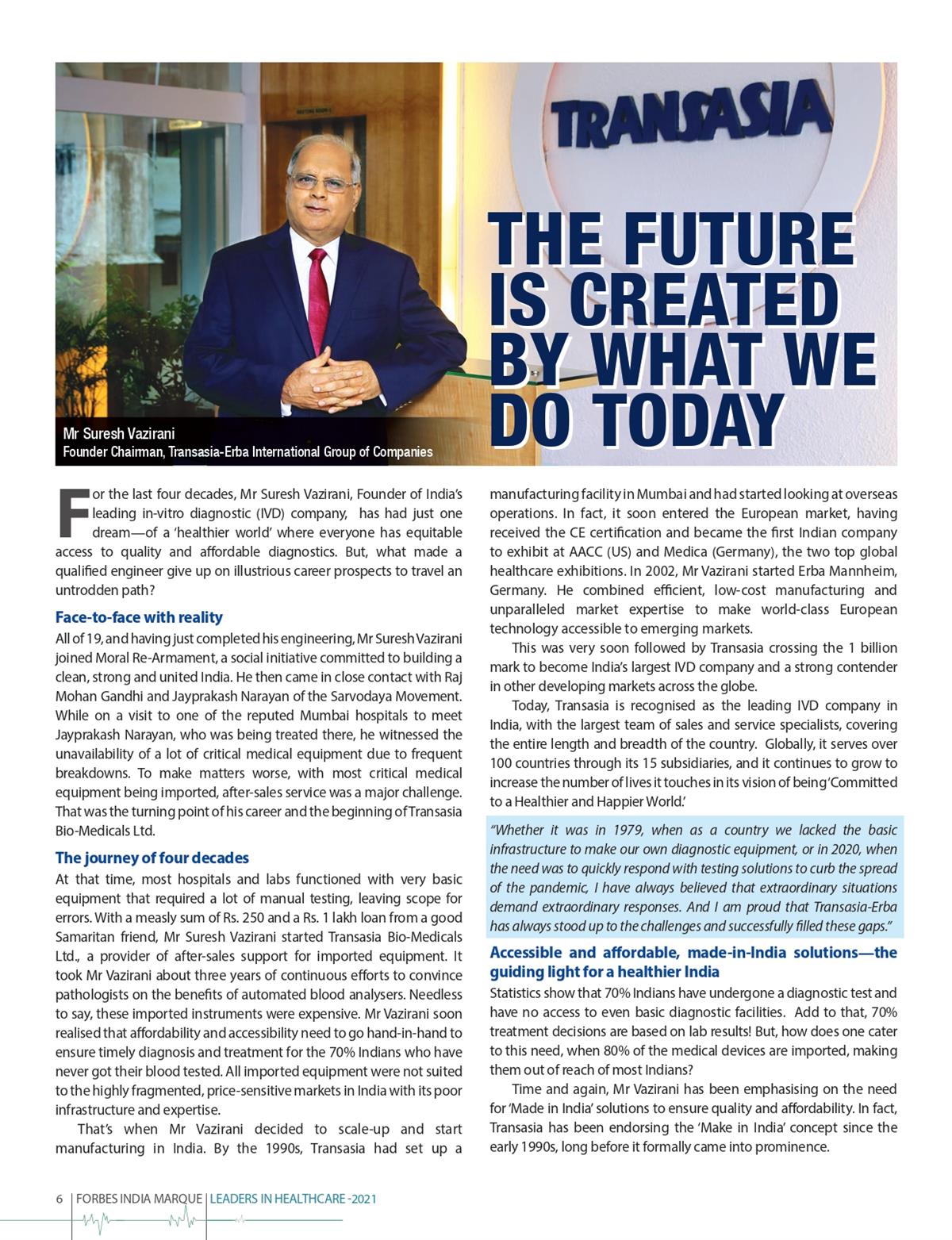 TRANSASIA

THE FUTURE IS CREATED BY WHAT WE DO TODAY

Mr Suresh Vazirani
Founder Chairman, Transasia-Erba International Group of Companies

For the last four decades, Mr Suresh Vazirani, Founder of India's leading in-vitro diagnostic (IVD) company, has had just one dream—of a 'healthier world' where everyone has equitable access to quality and affordable diagnostics. But, what made a qualified engineer give up on illustrious career prospects to travel an untrodden path?

Face-to-face with reality

All of 19, and having just completed his engineering, Mr Suresh Vazirani joined Moral Re-Armament, a social initiative committed to building a clean, strong and united India. He then came in close contact with Raj Mohan Gandhi and Jayprakash Narayan of the Sarvodaya Movement. While on a visit to one of the reputed Mumbai hospitals to meet Jayprakash Narayan, who was being treated there, he witnessed the unavailability of a lot of critical medical equipment due to frequent breakdowns. To make matters worse, with most critical medical equipment being imported, after-sales service was a major challenge. That was the turning point of his career and the beginning of Transasia Bio-Medicals Ltd.

The journey of four decades

At that time, most hospitals and labs functioned with very basic equipment that required a lot of manual testing, leaving scope for errors. With a measly sum of Rs. 250 and a Rs. 1 lakh loan from a good Samaritan friend, Mr Suresh Vazirani started Transasia Bio-Medicals Ltd., a provider of after-sales support for imported equipment. It took Mr Vazirani about three years of continuous efforts to convince pathologists on the benefits of automated blood analysers. Needless to say, these imported instruments were expensive. Mr Vazirani soon realised that affordability and accessibility need to go hand-in-hand to ensure timely diagnosis and treatment for the 70% Indians who have never got their blood tested. All imported equipment were not suited to the highly fragmented, price-sensitive markets in India with its poor infrastructure and expertise.

That's when Mr Vazirani decided to scale-up and start manufacturing in India. By the 1990s, Transasia had set up a manufacturing facility in Mumbai and had started looking at overseas operations. In fact, it soon entered the European market, having received the CE certification and became the first Indian company to exhibit at AACC (US) and Medica (Germany), the two top global healthcare exhibitions. In 2002, Mr Vazirani started Erba Mannheim, Germany. He combined efficient, low-cost manufacturing and unparalleled market expertise to make world-class European technology accessible to emerging markets.

This was very soon followed by Transasia crossing the 1 billion mark to become India's largest IVD company and a strong contender in other developing markets across the globe.

Today, Transasia is recognised as the leading IVD company in India, with the largest team of sales and service specialists, covering the entire length and breadth of the country. Globally, it serves over 100 countries through its 15 subsidiaries, and it continues to grow to increase the number of lives it touches in its vision of being 'Committed to a Healthier and Happier World.'

"Whether it was in 1979, when as a country we lacked the basic infrastructure to make our own diagnostic equipment, or in 2020, when the need was to quickly respond with testing solutions to curb the spread of the pandemic, I have always believed that extraordinary situations demand extraordinary responses. And I am proud that Transasia-Erba has always stood up to the challenges and successfully filled these gaps."

Accessible and affordable, made-in-India solutions—the guiding light for a healthier India

Statistics show that 70% Indians have undergone a diagnostic test and have no access to even basic diagnostic facilities. Add to that, 70% treatment decisions are based on lab results! But, how does one cater to this need, when 80% of the medical devices are imported, making them out of reach of most Indians?

Time and again, Mr Vazirani has been emphasising on the need for 'Made in India' solutions to ensure quality and affordability. In fact, Transasia has been endorsing the 'Make in India' concept since the early 1990s, long before it formally came into prominence.

6 | FORBES INDIA MARQUE | LEADERS IN HEALTHCARE -2021